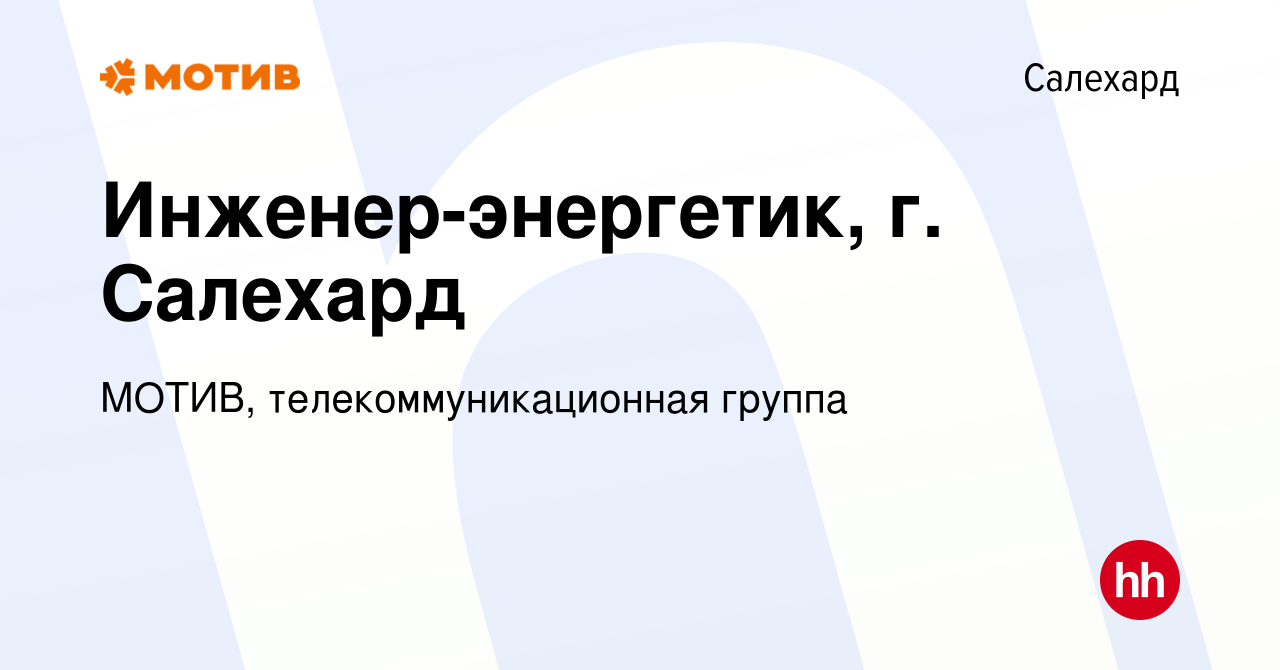 МОТИВ

Салехард

Инженер-энергетик, г. Салехард

МОТИВ, телекоммуникационная группа

hh